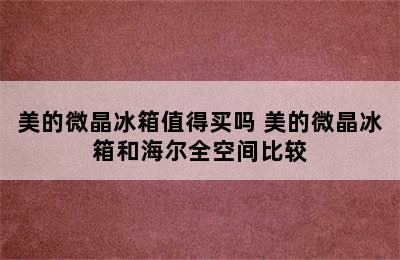 美的微晶冰箱值得买吗 美的微晶冰箱和海尔全空间比较